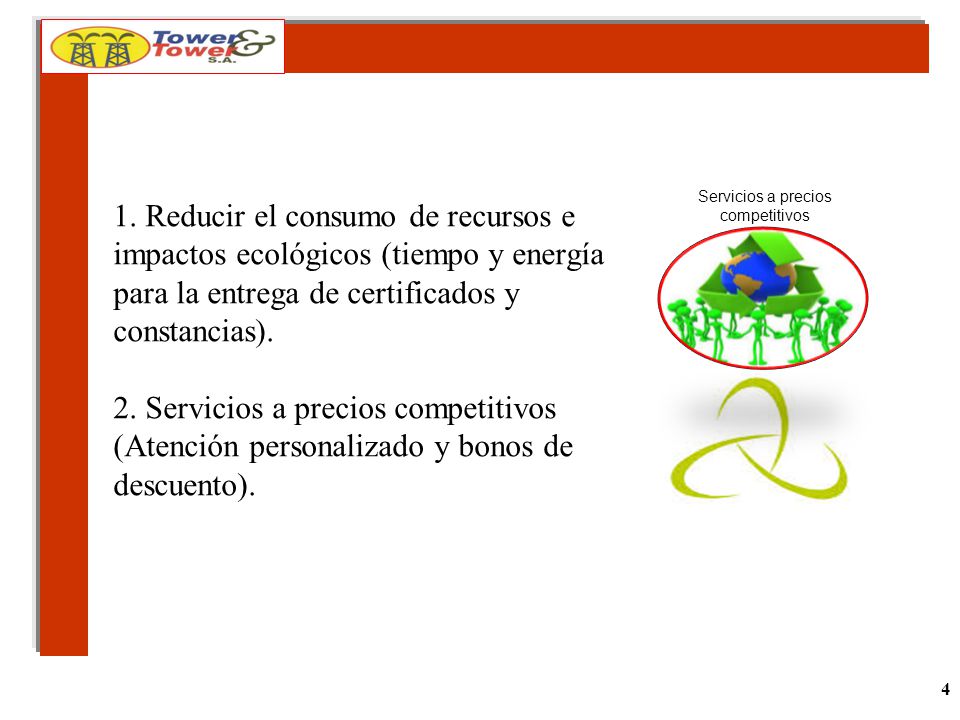 Tower & Tower S.A.

1. Reducir el consumo de recursos e impactos ecológicos (tiempo y energía para la entrega de certificados y constancias).

2. Servicios a precios competitivos (Atención personalizado y bonos de descuento).

Servicios a precios competitivos

4